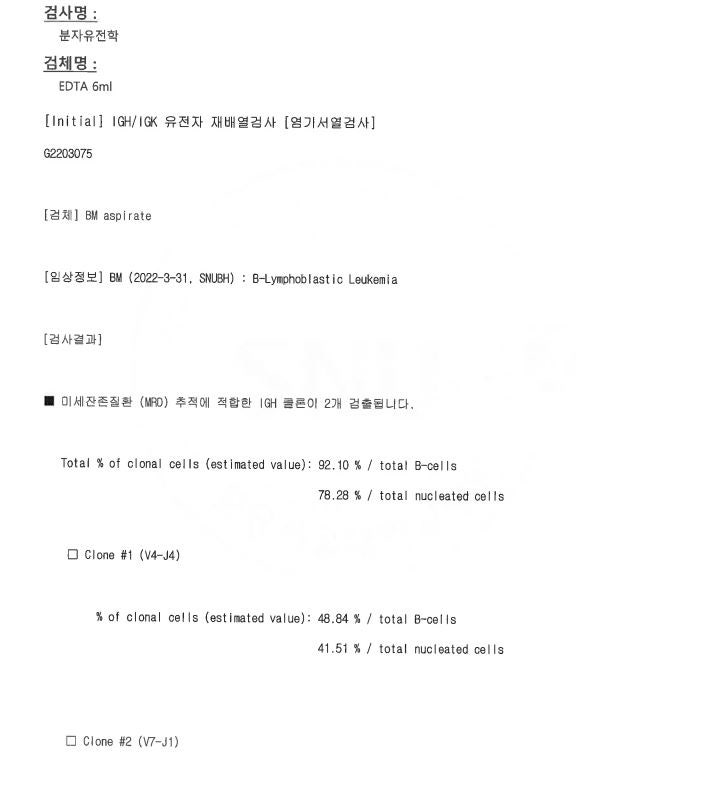 검사명 :
분자유전학

검체명 :
EDTA 6ml

[Initial] IGH/IGK 유전자 재배열검사 [염기서열검사]

G2203075

[검체] BM aspirate

[임상정보] BM (2022-3-31, SNUBH) : B-Lymphoblastic Leukemia

[검사결과]

■ 미세잔존질환 (MRD) 추적에 적합한 IGH 클론이 2개 검출됩니다.

Total % of clonal cells (estimated value): 92.10 % / total B-cells
78.28 % / total nucleated cells

☐ Clone #1 (V4-J4)

% of clonal cells (estimated value): 48.84 % / total B-cells
41.51 % / total nucleated cells

☐ Clone #2 (V7-J1)